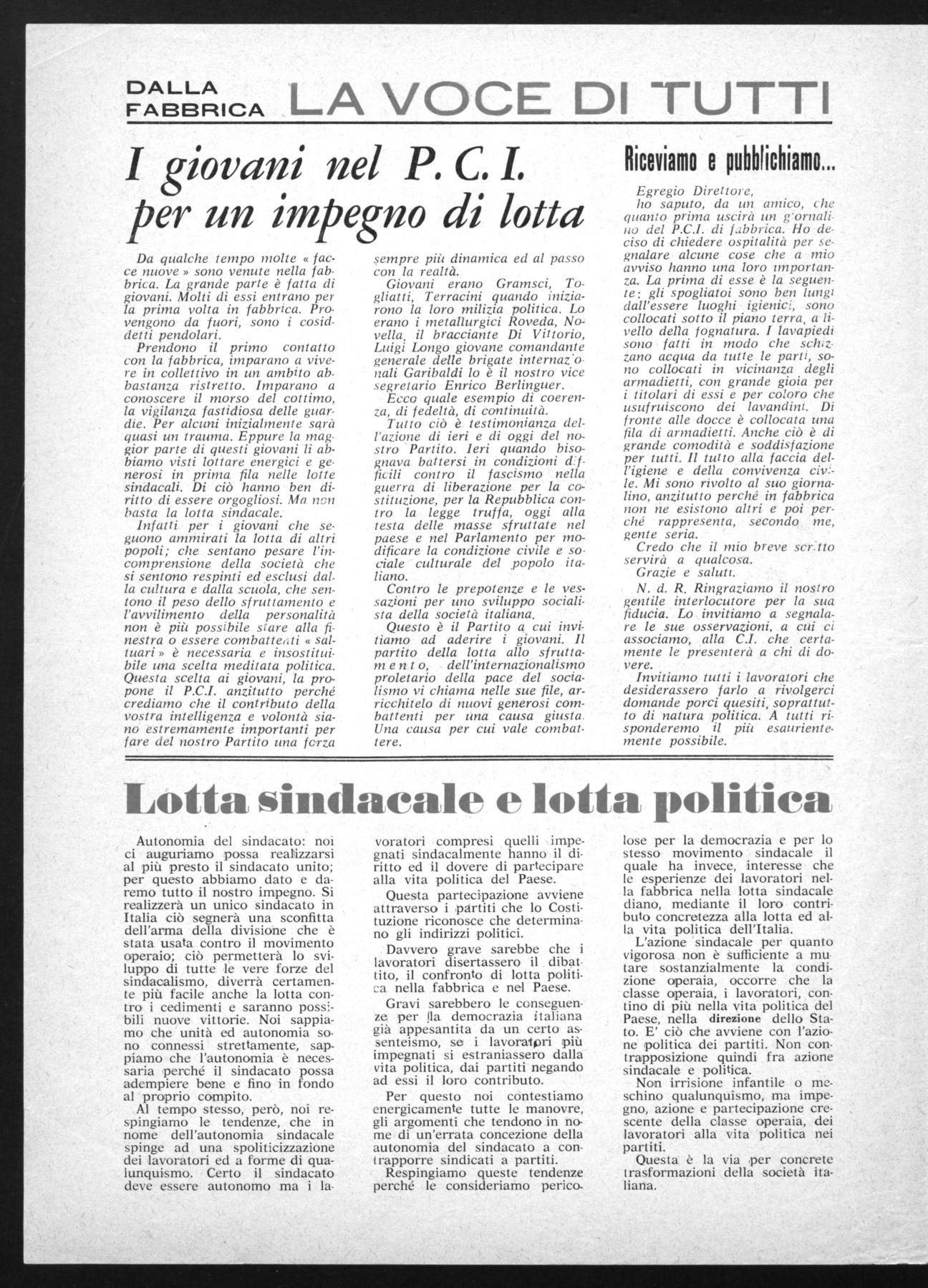 DALLA FABBRICA LA VOCE DI TUTTI

I giovani nel P. C. I. per un impegno di lotta

Da qualche tempo molte « facce nuove » sono venute nella fabbrica. La grande parte è fatta di giovani. Molti di essi entrano per la prima volta in fabbrica. Provengono da fuori, sono i cosiddetti pendolari.

Prendono il primo contatto con la fabbrica, imparano a vivere in collettivo in un ambito abbastanza ristretto. Imparano a conoscere il morso del cottimo, la vigilanza fastidiosa delle guardie. Per alcuni inizialmente sarà quasi un trauma. Eppure la maggior parte di questi giovani li abbiamo visti lottare energici e generosi in prima fila nelle lotte sindacali. Di ciò hanno ben diritto di essere orgogliosi. Ma non basta la lotta sindacale.

Infatti per i giovani che seguono ammirati la lotta di altri popoli; che sentano pesare l'incomprensione della società che si sentono respinti ed esclusi dalla cultura e dalla scuola, che sentono il peso dello sfruttamento e l'avvilimento della personalità non è più possibile stare alla finestra o essere combattenti « saltuari » è necessaria e insostituibile una scelta meditata politica. Questa scelta ai giovani, la propone il P.C.I. anzitutto perché crediamo che il contributo della vostra intelligenza e volontà siano estremamente importanti per fare del nostro Partito una forza sempre più dinamica ed al passo con la realtà.

Giovani erano Gramsci, Togliatti, Terracini quando iniziarono la loro milizia politica. Lo erano i metallurgici Roveda, Novella, il bracciante Di Vittorio, Luigi Longo giovane comandante generale delle brigate internazionali Garibaldi lo è il nostro vice segretario Enrico Berlinguer.

Ecco quale esempio di coerenza, di fedeltà, di continuità.

Tutto ciò è testimonianza dell'azione di ieri e di oggi del nostro Partito. Ieri quando bisognava battersi in condizioni difficili contro il fascismo nella guerra di liberazione per la costituzione, per la Repubblica contro la legge truffa, oggi alla testa delle masse sfruttate nel paese e nel Parlamento per modificare la condizione civile e sociale culturale del popolo italiano.

Contro le prepotenze e le vessazioni per uno sviluppo socialista della società italiana.

Questo è il Partito a cui invitiamo ad aderire i giovani. Il partito della lotta allo sfruttamento, dell'internazionalismo proletario della pace del socialismo vi chiama nelle sue file, arricchitelo di nuovi generosi combattenti per una causa giusta. Una causa per cui vale combattere.

Riceviamo e pubblichiamo...

Egregio Direttore,
ho saputo, da un amico, che quanto prima uscirà un giornalino del P.C.I. di fabbrica. Ho deciso di chiedere ospitalità per segnalare alcune cose che a mio avviso hanno una loro importanza. La prima di esse è la seguente: gli spogliatoi sono ben lungi dall'essere luoghi igienici, sono collocati sotto il piano terra, a livello della fognatura. I lavapiedi sono fatti in modo che schizzano acqua da tutte le parti, sono collocati in vicinanza degli armadietti, con grande gioia per i titolari di essi e per coloro che usufruiscono dei lavandini. Di fronte alle docce è collocata una fila di armadietti. Anche ciò è di grande comodità e soddisfazione per tutti. Il tutto alla faccia dell'igiene e della convivenza civile. Mi sono rivolto al suo giornalino, anzitutto perché in fabbrica non ne esistono altri e poi perché rappresenta, secondo me, gente seria.

Credo che il mio breve scritto servirà a qualcosa.

Grazie e saluti.

N. d. R. Ringraziamo il nostro gentile interlocutore per la sua fiducia. Lo invitiamo a segnalare le sue osservazioni, a cui ci associamo, alla C.I. che certamente le presenterà a chi di dovere.

Invitiamo tutti i lavoratori che desiderassero farlo a rivolgerci domande porci quesiti, soprattutto di natura politica. A tutti risponderemo il più esaurientemente possibile.

Lotta sindacale e lotta politica

Autonomia del sindacato: noi ci auguriamo possa realizzarsi al più presto il sindacato unito; per questo abbiamo dato e daremo tutto il nostro impegno. Si realizzerà un unico sindacato in Italia ciò segnerà una sconfitta dell'arma della divisione che è stata usata contro il movimento operaio; ciò permetterà lo sviluppo di tutte le vere forze del sindacalismo, diverrà certamente più facile anche la lotta contro i cedimenti e saranno possibili nuove vittorie. Noi sappiamo che unità ed autonomia sono connessi strettamente, sappiamo che l'autonomia è necessaria perché il sindacato possa adempiere bene e fino in fondo al proprio compito.

Al tempo stesso, però, noi respingiamo le tendenze, che in nome dell'autonomia sindacale spinge ad una spoliticizzazione dei lavoratori ed a forme di qualunquismo. Certo il sindacato deve essere autonomo ma i lavoratori compresi quelli impegnati sindacalmente hanno il diritto ed il dovere di partecipare alla vita politica del Paese.

Questa partecipazione avviene attraverso i partiti che lo Costituzione riconosce che determinano gli indirizzi politici.

Davvero grave sarebbe che i lavoratori disertassero il dibattito, il confronto di lotta politica nella fabbrica e nel Paese.

Gravi sarebbero le conseguenze per la democrazia italiana già appesantita da un certo assenteismo, se i lavoratori più impegnati si estraniassero dalla vita politica, dai partiti negando ad essi il loro contributo.

Per questo noi contestiamo energicamente tutte le manovre, gli argomenti che tendono in nome di un'errata concezione della autonomia del sindacato a contrapporre sindicati a partiti.

Respingiamo queste tendenze perché le consideriamo pericolose per la democrazia e per lo stesso movimento sindacale il quale ha invece, interesse che le esperienze dei lavoratori nella fabbrica nella lotta sindacale diano, mediante il loro contributo concretezza alla lotta ed alla vita politica dell'Italia.

L'azione sindacale per quanto vigorosa non è sufficiente a mutare sostanzialmente la condizione operaia, occorre che la classe operaia, i lavoratori, contino di più nella vita politica del Paese, nella direzione dello Stato. E' ciò che avviene con l'azione politica dei partiti. Non contrapposizione quindi fra azione sindacale e politica.

Non irrisione infantile o meschino qualunquismo, ma impegno, azione e partecipazione crescente della classe operaia, dei lavoratori alla vita politica nei partiti.

Questa è la via per concrete trasformazioni della società italiana.